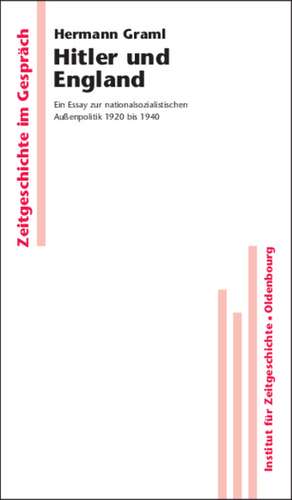 Zeitgeschichte im Gespräch

Hermann Graml

Hitler und England

Ein Essay zur nationalsozialistischen Außenpolitik 1920 bis 1940

Institut für Zeitgeschichte • Oldenbourg